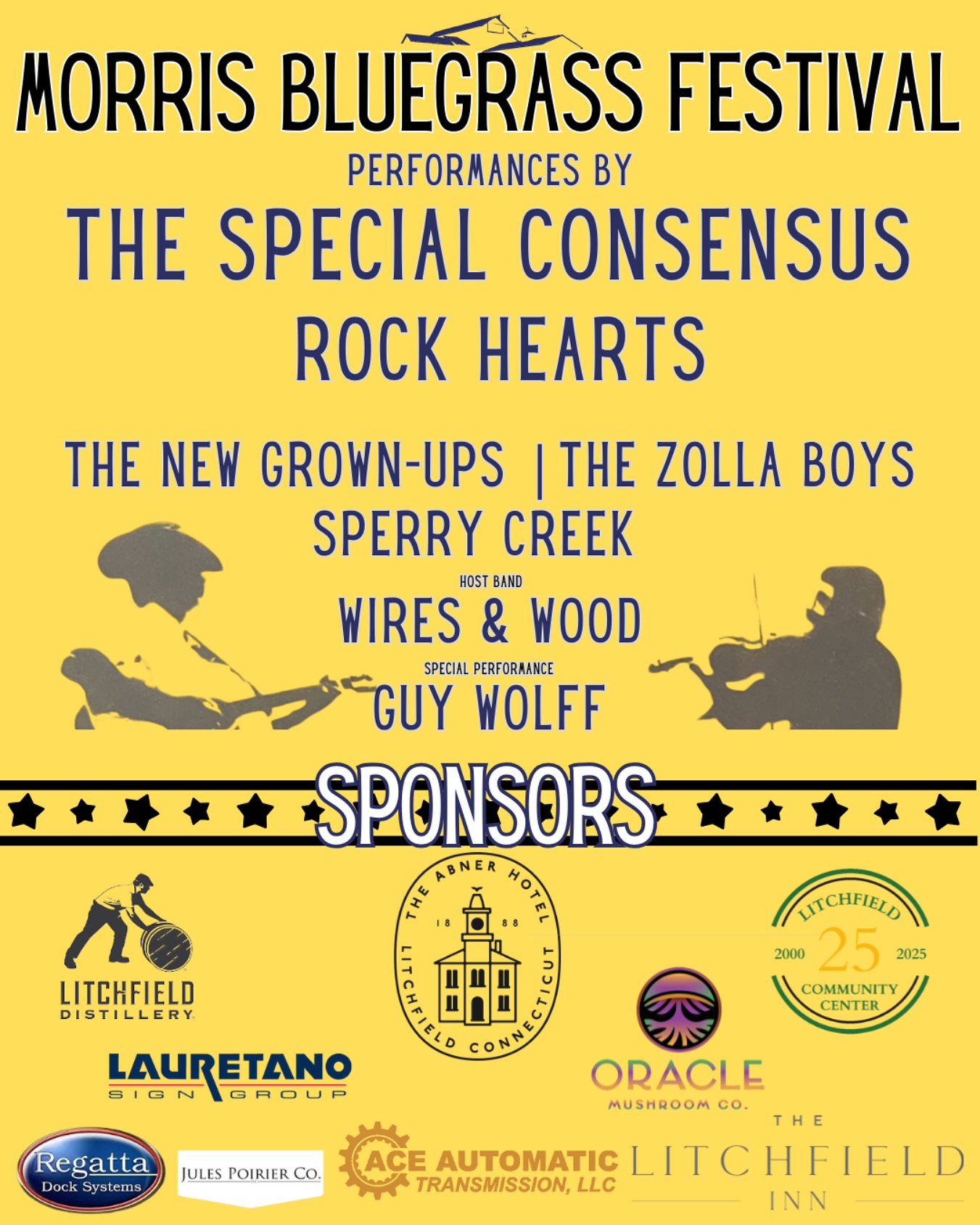 MORRIS BLUEGRASS FESTIVAL

PERFORMANCES BY

THE SPECIAL CONSENSUS

ROCK HEARTS

THE NEW GROWN-UPS | THE ZOLLA BOYS

SPERRY CREEK

HOST BAND

WIRES & WOOD

SPECIAL PERFORMANCE

GUY WOLFF

SPONSORS

LITCHFIELD DISTILLERY

THE ABNER HOTEL 18 88 LITCHFIELD CONNECTICUT

LITCHFIELD 2000 25 2025 COMMUNITY CENTER

LAURETANO SIGN GROUP

ORACLE MUSHROOM CO.

Regatta Dock Systems

JULES POIRIER CO.

ACE AUTOMATIC TRANSMISSION, LLC

THE LITCHFIELD INN